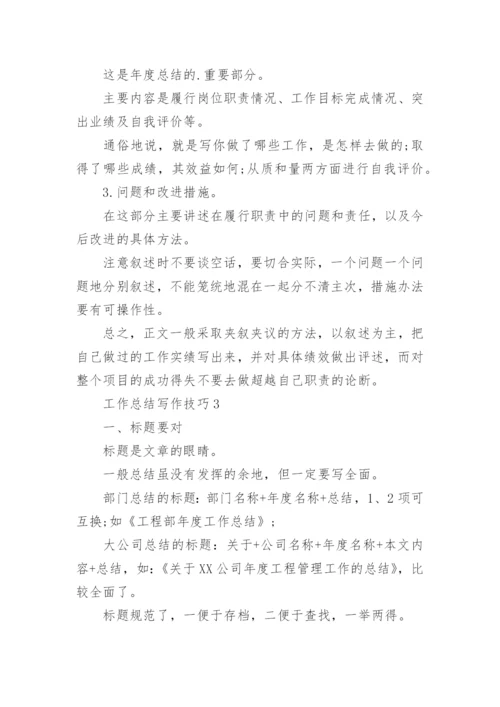 这是年度总结的.重要部分。

主要内容是履行岗位职责情况、工作目标完成情况、突出业绩及自我评价等。

通俗地说，就是写你做了哪些工作，是怎样去做的;取得了哪些成绩，其效益如何;从质和量两方面进行自我评价。

3.问题和改进措施。

在这部分主要讲述在履行职责中的问题和责任，以及今后改进的具体方法。

注意叙述时不要谈空话，要切合实际，一个问题一个问题地分别叙述，不能笼统地混在一起分不清主次，措施办法要有可操作性。

总之，正文一般采取夹叙夹议的方法，以叙述为主，把自己做过的工作实绩写出来，并对具体绩效做出评述，而对整个项目的成功得失不要去做超越自己职责的论断。

工作总结写作技巧3

一、标题要对

标题是文章的眼睛。

一般总结虽没有发挥的余地，但一定要写全面。

部门总结的标题：部门名称+年度名称+总结，1、2项可互换;如《工程部年度工作总结》;

大公司总结的标题：关于+公司名称+年度名称+本文内容+总结，如:《关于XX公司年度工程管理工作的总结》，比较全面了。

标题规范了，一便于存档，二便于查找，一举两得。